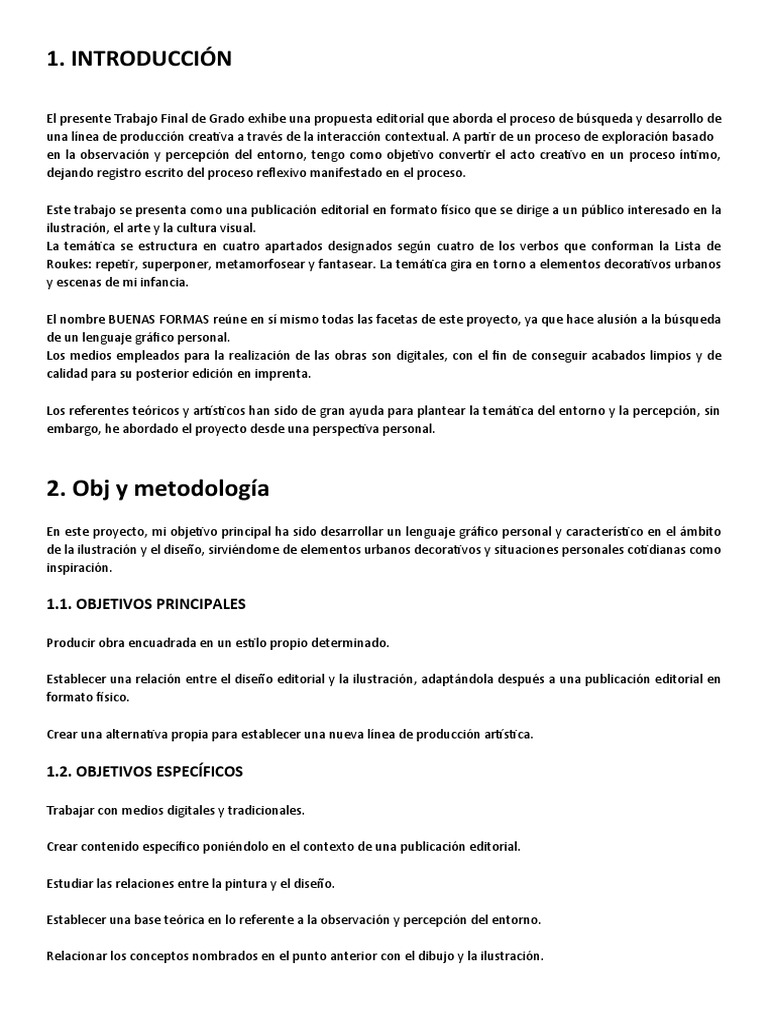 1. INTRODUCCIÓN

El presente Trabajo Final de Grado exhibe una propuesta editorial que aborda el proceso de búsqueda y desarrollo de una línea de producción creativa a través de la interacción contextual. A partir de un proceso de exploración basado en la observación y percepción del entorno, tengo como objetivo convertir el acto creativo en un proceso íntimo, dejando registro escrito del proceso reflexivo manifestado en el proceso.

Este trabajo se presenta como una publicación editorial en formato físico que se dirige a un público interesado en la ilustración, el arte y la cultura visual.
La temática se estructura en cuatro apartados designados según cuatro de los verbos que conforman la Lista de Roukes: repetir, superponer, metamorfosear y fantasear. La temática gira en torno a elementos decorativos urbanos y escenas de mi infancia.

El nombre BUENAS FORMAS reúne en sí mismo todas las facetas de este proyecto, ya que hace alusión a la búsqueda de un lenguaje gráfico personal.
Los medios empleados para la realización de las obras son digitales, con el fin de conseguir acabados limpios y de calidad para su posterior edición en imprenta.

Los referentes teóricos y artísticos han sido de gran ayuda para plantear la temática del entorno y la percepción, sin embargo, he abordado el proyecto desde una perspectiva personal.

2. Obj y metodología

En este proyecto, mi objetivo principal ha sido desarrollar un lenguaje gráfico personal y característico en el ámbito de la ilustración y el diseño, sirviéndome de elementos urbanos decorativos y situaciones personales cotidianas como inspiración.

1.1. OBJETIVOS PRINCIPALES

Producir obra encuadrada en un estilo propio determinado.

Establecer una relación entre el diseño editorial y la ilustración, adaptándola después a una publicación editorial en formato físico.

Crear una alternativa propia para establecer una nueva línea de producción artística.

1.2. OBJETIVOS ESPECÍFICOS

Trabajar con medios digitales y tradicionales.

Crear contenido específico poniéndolo en el contexto de una publicación editorial.

Estudiar las relaciones entre la pintura y el diseño.

Establecer una base teórica en lo referente a la observación y percepción del entorno.

Relacionar los conceptos nombrados en el punto anterior con el dibujo y la ilustración.